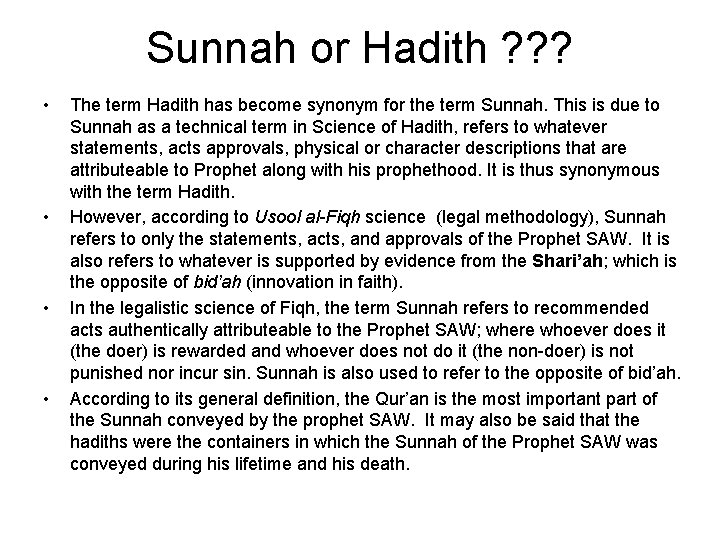 Sunnah or Hadith ???

• The term Hadith has become synonym for the term Sunnah. This is due to Sunnah as a technical term in Science of Hadith, refers to whatever statements, acts approvals, physical or character descriptions that are attributeable to Prophet along with his prophethood. It is thus synonymous with the term Hadith.

• However, according to Usool al-Fiqh science (legal methodology), Sunnah refers to only the statements, acts, and approvals of the Prophet SAW. It is also refers to whatever is supported by evidence from the Shari'ah; which is the opposite of bid'ah (innovation in faith).

• In the legalistic science of Fiqh, the term Sunnah refers to recommended acts authentically attributeable to the Prophet SAW; where whoever does it (the doer) is rewarded and whoever does not do it (the non-doer) is not punished nor incur sin. Sunnah is also used to refer to the opposite of bid'ah.

• According to its general definition, the Qur'an is the most important part of the Sunnah conveyed by the prophet SAW. It may also be said that the hadiths were the containers in which the Sunnah of the Prophet SAW was conveyed during his lifetime and his death.